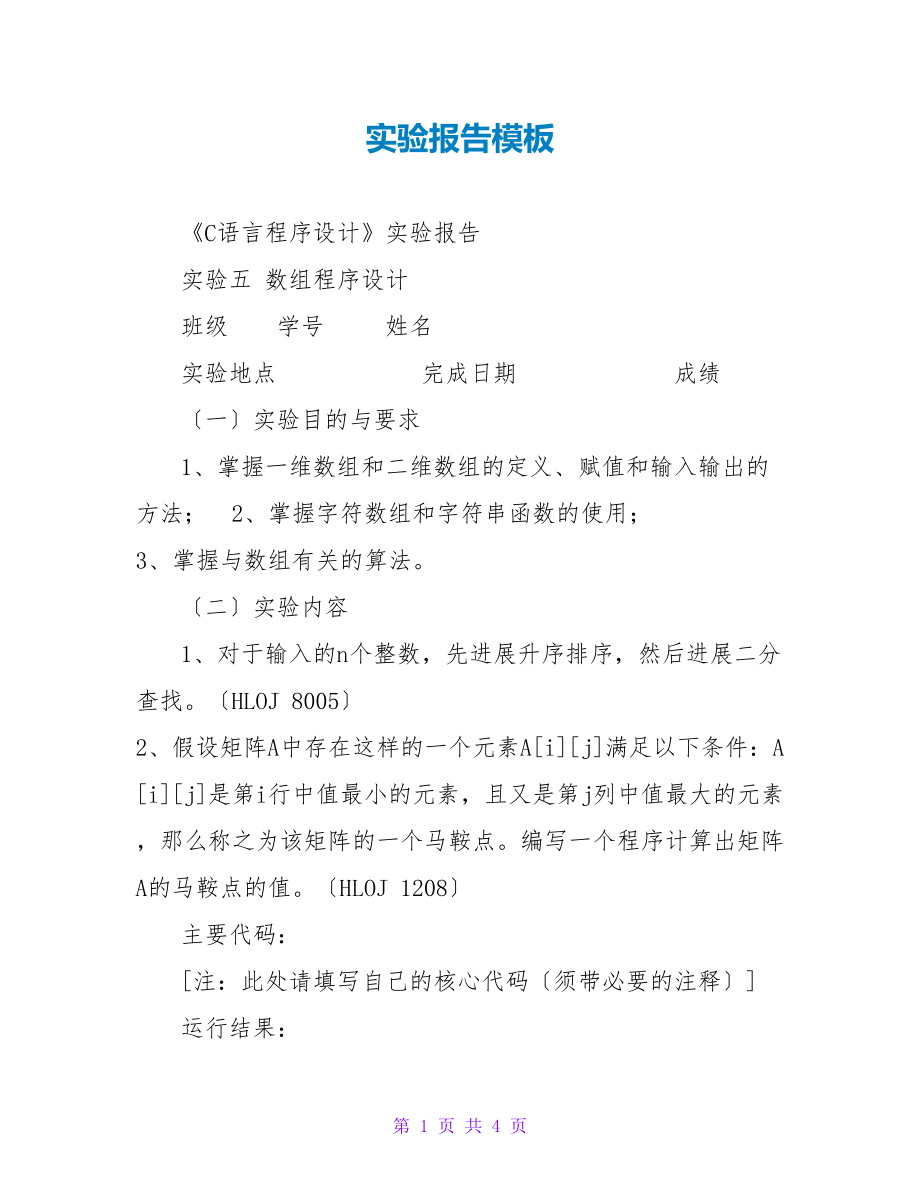 实验报告模板

《C语言程序设计》实验报告

实验五 数组程序设计

班级　　学号　　姓名

实验地点　　　　　完成日期　　　　　成绩

〔一〕实验目的与要求

1、掌握一维数组和二维数组的定义、赋值和输入输出的方法；　2、掌握字符数组和字符串函数的使用；

3、掌握与数组有关的算法。

〔二〕实验内容

1、对于输入的n个整数，先进展升序排序，然后进展二分查找。〔HLOJ 8005〕

2、假设矩阵A中存在这样的一个元素A[i][j]满足以下条件：A[i][j]是第i行中值最小的元素，且又是第j列中值最大的元素，那么称之为该矩阵的一个马鞍点。编写一个程序计算出矩阵A的马鞍点的值。〔HLOJ 1208〕

主要代码：

[注：此处请填写自己的核心代码〔须带必要的注释〕]

运行结果：

第 1 页 共 4 页